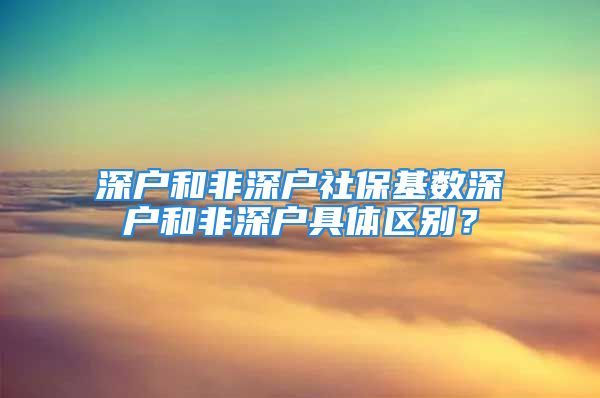 深户和非深户社保基数深户和非深户具体区别？